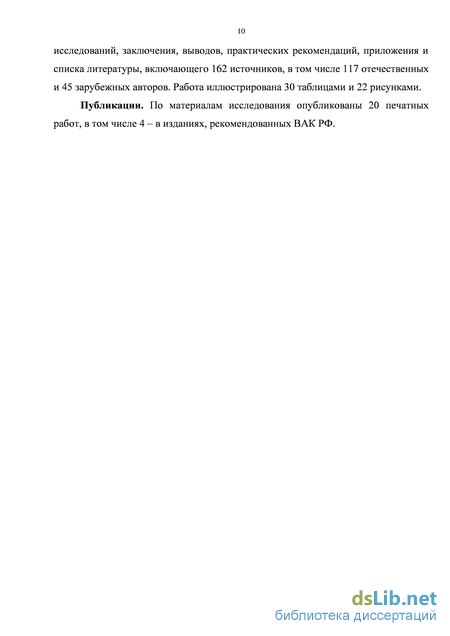 10

исследований, заключения, выводов, практических рекомендаций, приложения и списка литературы, включающего 162 источников, в том числе 117 отечественных и 45 зарубежных авторов. Работа иллюстрирована 30 таблицами и 22 рисунками.

**Публикации.** По материалам исследования опубликованы 20 печатных работ, в том числе 4 – в изданиях, рекомендованных ВАК РФ.

dsLib.net
библиотека диссертаций